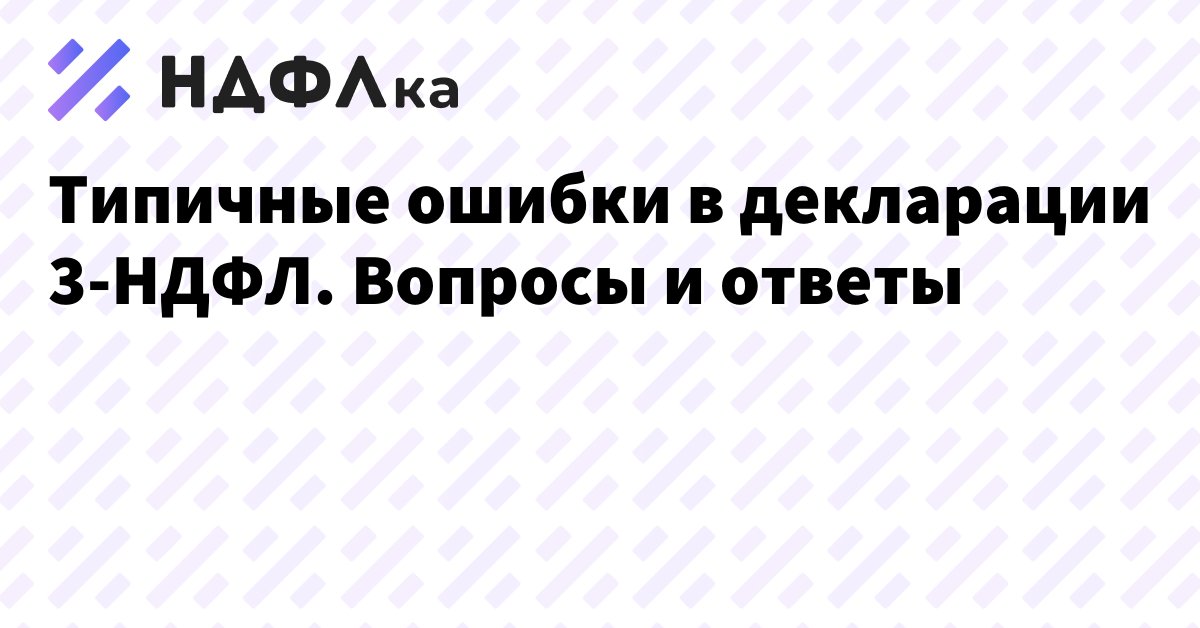 НДФЛка

Типичные ошибки в декларации 3-НДФЛ. Вопросы и ответы